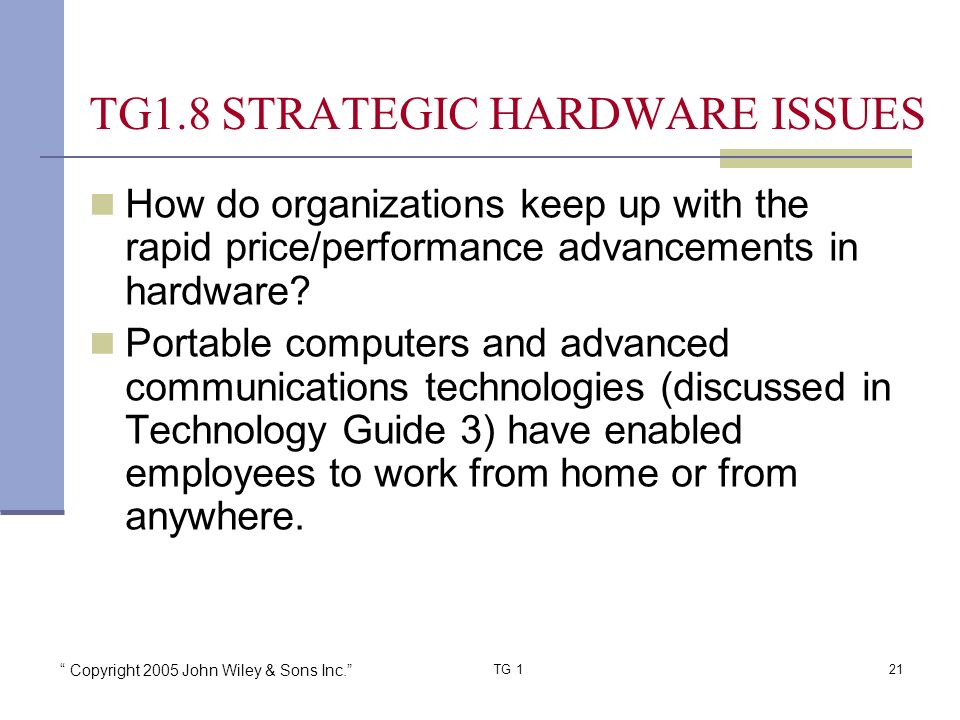 TG1.8 STRATEGIC HARDWARE ISSUES

How do organizations keep up with the rapid price/performance advancements in hardware?

Portable computers and advanced communications technologies (discussed in Technology Guide 3) have enabled employees to work from home or from anywhere.

“ Copyright 2005 John Wiley & Sons Inc.”

TG 1

21